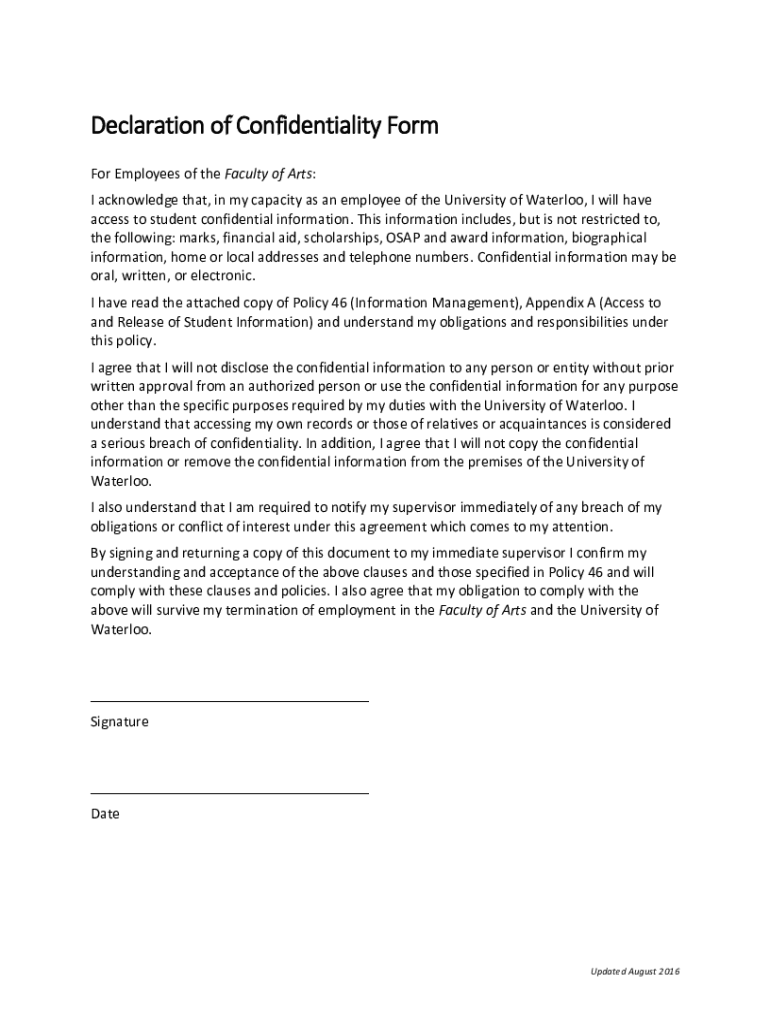 Declaration of Confidentiality Form

For Employees of the Faculty of Arts:

I acknowledge that, in my capacity as an employee of the University of Waterloo, I will have access to student confidential information. This information includes, but is not restricted to, the following: marks, financial aid, scholarships, OSAP and award information, biographical information, home or local addresses and telephone numbers. Confidential information may be oral, written, or electronic.

I have read the attached copy of Policy 46 (Information Management), Appendix A (Access to and Release of Student Information) and understand my obligations and responsibilities under this policy.

I agree that I will not disclose the confidential information to any person or entity without prior written approval from an authorized person or use the confidential information for any purpose other than the specific purposes required by my duties with the University of Waterloo. I understand that accessing my own records or those of relatives or acquaintances is considered a serious breach of confidentiality. In addition, I agree that I will not copy the confidential information or remove the confidential information from the premises of the University of Waterloo.

I also understand that I am required to notify my supervisor immediately of any breach of my obligations or conflict of interest under this agreement which comes to my attention.

By signing and returning a copy of this document to my immediate supervisor I confirm my understanding and acceptance of the above clauses and those specified in Policy 46 and will comply with these clauses and policies. I also agree that my obligation to comply with the above will survive my termination of employment in the Faculty of Arts and the University of Waterloo.

Signature

Date

Updated August 2016